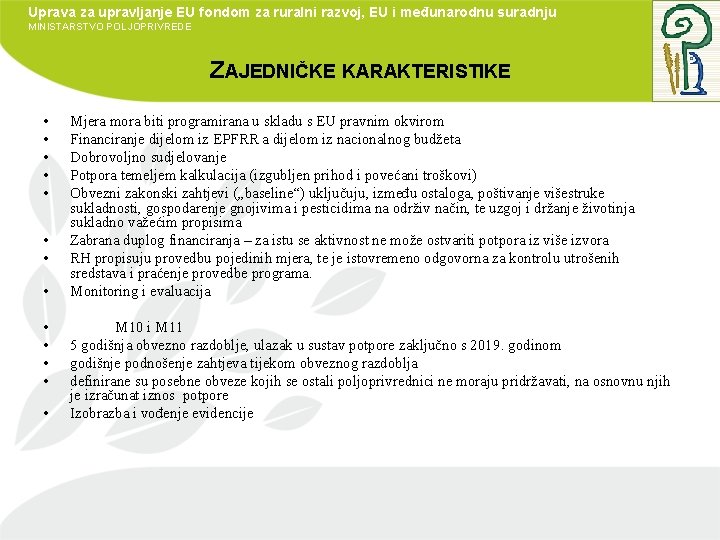 Uprava za upravljanje EU fondom za ruralni razvoj, EU i međunarodnu suradnju
MINISTARSTVO POLJOPRIVREDE

ZAJEDNIČKE KARAKTERISTIKE

• Mjera mora biti programirana u skladu s EU pravnim okvirom
• Financiranje dijelom iz EPFRR a dijelom iz nacionalnog budžeta
• Dobrovoljno sudjelovanje
• Potpora temeljem kalkulacija (izgubljen prihod i povećani troškovi)
• Obvezni zakonski zahtjevi („baseline“) uključuju, između ostaloga, poštivanje višestruke sukladnosti, gospodarenje gnojivima i pesticidima na održiv način, te uzgoj i držanje životinja sukladno važećim propisima
• Zabrana duplog financiranja – za istu se aktivnost ne može ostvariti potpora iz više izvora
• RH propisuju provedbu pojedinih mjera, te je istovremeno odgovorna za kontrolu utrošenih sredstava i praćenje provedbe programa.
• Monitoring i evaluacija

• M10 i M11
• 5 godišnja obvezno razdoblje, ulazak u sustav potpore zaključno s 2019. godinom
• godišnje podnošenje zahtjeva tijekom obveznog razdoblja
• definirane su posebne obveze kojih se ostali poljoprivrednici ne moraju pridržavati, na osnovnu njih je izračunat iznos potpore
• Izobrazba i vođenje evidencije